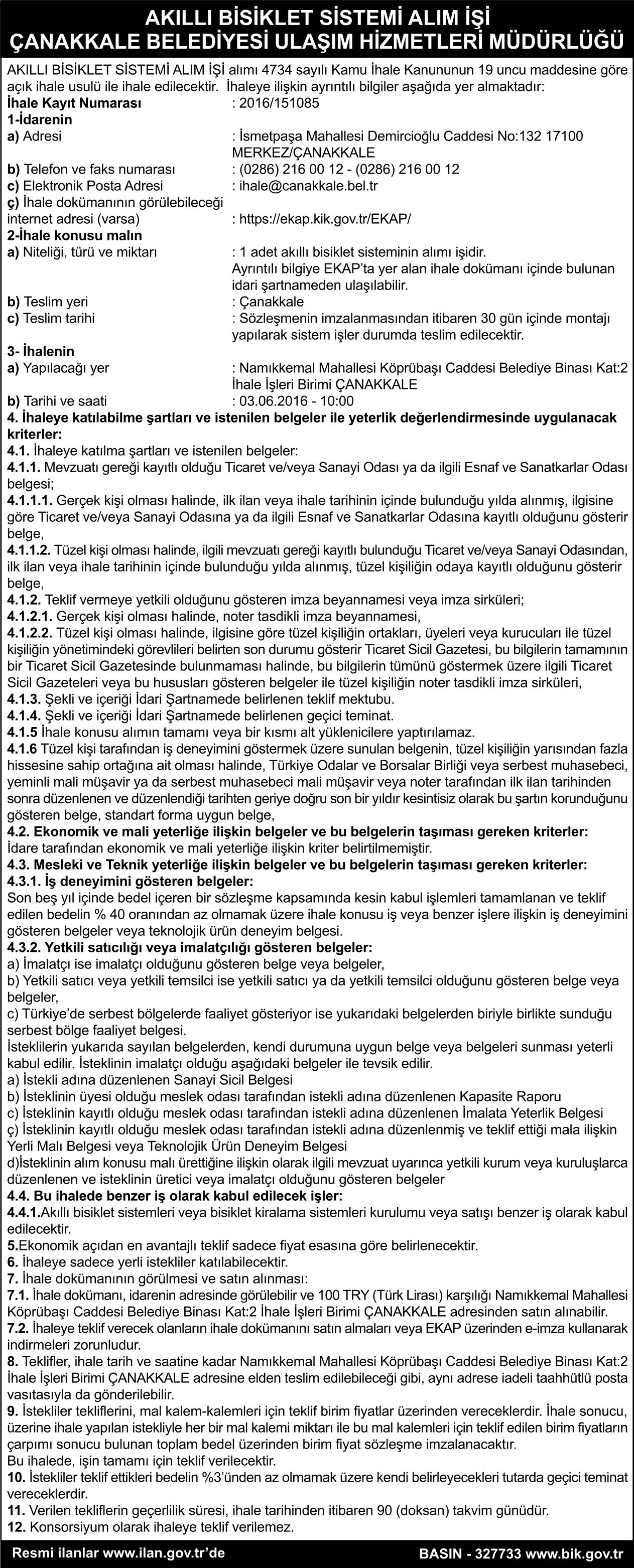 AKILLI BİSİKLET SİSTEMİ ALIM İŞİ
ÇANAKKALE BELEDİYESİ ULAŞIM HİZMETLERİ MÜDÜRLÜĞÜ

AKILLI BİSİKLET SİSTEMİ ALIM İŞİ alımı 4734 sayılı Kamu İhale Kanununun 19 uncu maddesine göre açık ihale usulü ile ihale edilecektir. İhaleye ilişkin ayrıntılı bilgiler aşağıda yer almaktadır:
İhale Kayıt Numarası : 2016/151085
1-İdarenin
a) Adresi : İsmetpaşa Mahallesi Demircioğlu Caddesi No:132 17100 MERKEZ/ÇANAKKALE
b) Telefon ve faks numarası : (0286) 216 00 12 - (0286) 216 00 12
c) Elektronik Posta Adresi : ihale@canakkale.bel.tr
ç) İhale dokümanının görülebileceği internet adresi (varsa) : https://ekap.kik.gov.tr/EKAP/
2-İhale konusu malın
a) Niteliği, türü ve miktarı : 1 adet akıllı bisiklet sisteminin alımı işidir. Ayrıntılı bilgiye EKAP'ta yer alan ihale dokümanı içinde bulunan idari şartnameden ulaşılabilir.
b) Teslim yeri : Çanakkale
c) Teslim tarihi : Sözleşmenin imzalanmasından itibaren 30 gün içinde montajı yapılarak sistem işler durumda teslim edilecektir.
3- İhalenin
a) Yapılacağı yer : Namıkkemal Mahallesi Köprübaşı Caddesi Belediye Binası Kat:2 İhale İşleri Birimi ÇANAKKALE
b) Tarihi ve saati : 03.06.2016 - 10:00
4. İhaleye katılabilme şartları ve istenilen belgeler ile yeterlik değerlendirmesinde uygulanacak kriterler:
4.1. İhaleye katılma şartları ve istenilen belgeler:
4.1.1. Mevzuatı gereği kayıtlı olduğu Ticaret ve/veya Sanayi Odası ya da ilgili Esnaf ve Sanatkarlar Odası belgesi;
4.1.1.1. Gerçek kişi olması halinde, ilk ilan veya ihale tarihinin içinde bulunduğu yılda alınmış, ilgisine göre Ticaret ve/veya Sanayi Odasına ya da ilgili Esnaf ve Sanatkarlar Odasına kayıtlı olduğunu gösterir belge,
4.1.1.2. Tüzel kişi olması halinde, ilgili mevzuatı gereği kayıtlı bulunduğu Ticaret ve/veya Sanayi Odasından, ilk ilan veya ihale tarihinin içinde bulunduğu yılda alınmış, tüzel kişiliğin odaya kayıtlı olduğunu gösterir belge,
4.1.2. Teklif vermeye yetkili olduğunu gösteren imza beyannamesi veya imza sirküleri;
4.1.2.1. Gerçek kişi olması halinde, noter tasdikli imza beyannamesi,
4.1.2.2. Tüzel kişi olması halinde, ilgisine göre tüzel kişiliğin ortakları, üyeleri veya kurucuları ile tüzel kişiliğin yönetimindeki görevlileri belirten son durumu gösterir Ticaret Sicil Gazetesi, bu bilgilerin tamamının bir Ticaret Sicil Gazetesinde bulunmaması halinde, bu bilgilerin tümünü göstermek üzere ilgili Ticaret Sicil Gazeteleri veya bu hususları gösteren belgeler ile tüzel kişiliğin noter tasdikli imza sirküleri,
4.1.3. Şekli ve içeriği İdari Şartnamede belirlenen teklif mektubu.
4.1.4. Şekli ve içeriği İdari Şartnamede belirlenen geçici teminat.
4.1.5 İhale konusu alımın tamamı veya bir kısmı alt yüklenicilere yaptırılamaz.
4.1.6 Tüzel kişi tarafından iş deneyimini göstermek üzere sunulan belgenin, tüzel kişiliğin yarısından fazla hissesine sahip ortağına ait olması halinde, Türkiye Odalar ve Borsalar Birliği veya serbest muhasebeci, yeminli mali müşavir ya da serbest muhasebeci mali müşavir veya noter tarafından ilk ilan tarihinden sonra düzenlenen ve düzenlendiği tarihten geriye doğru son bir yıldır kesintisiz olarak bu şartın korunduğunu gösteren belge, standart forma uygun belge,
4.2. Ekonomik ve mali yeterliğe ilişkin belgeler ve bu belgelerin taşıması gereken kriterler:
İdare tarafından ekonomik ve mali yeterliğe ilişkin kriter belirtilmemiştir.
4.3. Mesleki ve Teknik yeterliğe ilişkin belgeler ve bu belgelerin taşıması gereken kriterler:
4.3.1. İş deneyimini gösteren belgeler:
Son beş yıl içinde bedel içeren bir sözleşme kapsamında kesin kabul işlemleri tamamlanan ve teklif edilen bedelin % 40 oranından az olmamak üzere ihale konusu iş veya benzer işlere ilişkin iş deneyimini gösteren belgeler veya teknolojik ürün deneyim belgesi.
4.3.2. Yetkili satıcılığı veya imalatçılığı gösteren belgeler:
a) İmalatçı ise imalatçı olduğunu gösteren belge veya belgeler,
b) Yetkili satıcı veya yetkili temsilci ise yetkili satıcı ya da yetkili temsilci olduğunu gösteren belge veya belgeler,
c) Türkiye'de serbest bölgelerde faaliyet gösteriyor ise yukarıdaki belgelerden biriyle birlikte sunduğu serbest bölge faaliyet belgesi.
İsteklilerin yukarıda sayılan belgelerden, kendi durumuna uygun belge veya belgeleri sunması yeterli kabul edilir. İsteklinin imalatçı olduğu aşağıdaki belgeler ile tevsik edilir.
a) İstekli adına düzenlenen Sanayi Sicil Belgesi
b) İsteklinin üyesi olduğu meslek odası tarafından istekli adına düzenlenen Kapasite Raporu
c) İsteklinin kayıtlı olduğu meslek odası tarafından istekli adına düzenlenen İmalata Yeterlik Belgesi
ç) İsteklinin kayıtlı olduğu meslek odası tarafından istekli adına düzenlenmiş ve teklif ettiği mala ilişkin Yerli Malı Belgesi veya Teknolojik Ürün Deneyim Belgesi
d)İsteklinin alım konusu malı ürettiğine ilişkin olarak ilgili mevzuat uyarınca yetkili kurum veya kuruluşlarca düzenlenen ve isteklinin üretici veya imalatçı olduğunu gösteren belgeler
4.4. Bu ihalede benzer iş olarak kabul edilecek işler:
4.4.1.Akıllı bisiklet sistemleri veya bisiklet kiralama sistemleri kurulumu veya satışı benzer iş olarak kabul edilecektir.
5.Ekonomik açıdan en avantajlı teklif sadece fiyat esasına göre belirlenecektir.
6. İhaleye sadece yerli istekliler katılabilecektir.
7. İhale dokümanının görülmesi ve satın alınması:
7.1. İhale dokümanı, idarenin adresinde görülebilir ve 100 TRY (Türk Lirası) karşılığı Namıkkemal Mahallesi Köprübaşı Caddesi Belediye Binası Kat:2 İhale İşleri Birimi ÇANAKKALE adresinden satın alınabilir.
7.2. İhaleye teklif verecek olanların ihale dokümanını satın almaları veya EKAP üzerinden e-imza kullanarak indirmeleri zorunludur.
8. Teklifler, ihale tarih ve saatine kadar Namıkkemal Mahallesi Köprübaşı Caddesi Belediye Binası Kat:2 İhale İşleri Birimi ÇANAKKALE adresine elden teslim edilebileceği gibi, aynı adrese iadeli taahhütlü posta vasıtasıyla da gönderilebilir.
9. İstekliler tekliflerini, mal kalem-kalemleri için teklif birim fiyatlar üzerinden vereceklerdir. İhale sonucu, üzerine ihale yapılan istekliyle her bir mal kalemi miktarı ile bu mal kalemleri için teklif edilen birim fiyatların çarpımı sonucu bulunan toplam bedel üzerinden birim fiyat sözleşme imzalanacaktır.
Bu ihalede, işin tamamı için teklif verilecektir.
10. İstekliler teklif ettikleri bedelin %3'ünden az olmamak üzere kendi belirleyecekleri tutarda geçici teminat vereceklerdir.
11. Verilen tekliflerin geçerlilik süresi, ihale tarihinden itibaren 90 (doksan) takvim günüdür.
12. Konsorsiyum olarak ihaleye teklif verilemez.

Resmi ilanlar www.ilan.gov.tr'de BASIN - 327733 www.bik.gov.tr